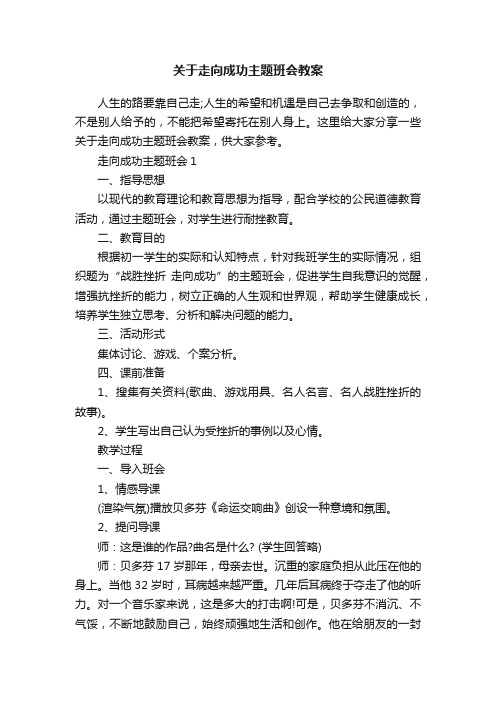 关于走向成功主题班会教案

人生的路要靠自己走;人生的希望和机遇是自己去争取和创造的，不是别人给予的，不能把希望寄托在别人身上。这里给大家分享一些关于走向成功主题班会教案，供大家参考。

走向成功主题班会 1

一、指导思想

以现代的教育理论和教育思想为指导，配合学校的公民道德教育活动，通过主题班会，对学生进行耐挫教育。

二、教育目的

根据初一学生的实际和认知特点，针对我班学生的实际情况，组织题为“战胜挫折 走向成功”的主题班会，促进学生自我意识的觉醒，增强抗挫折的能力，树立正确的人生观和世界观，帮助学生健康成长，培养学生独立思考、分析和解决问题的能力。

三、活动形式

集体讨论、游戏、个案分析。

四、课前准备

1、搜集有关资料(歌曲、游戏用具、名人名言、名人战胜挫折的故事)。

2、学生写出自己认为受挫折的事例以及心情。

教学过程

一、导入班会

1、情感导课

(渲染气氛)播放贝多芬《命运交响曲》创设一种意境和氛围。

2、提问导课

师：这是谁的作品?曲名是什么? (学生回答略)

师：贝多芬 17 岁那年，母亲去世。沉重的家庭负担从此压在他的身上。当他 32 岁时，耳病越来越严重。几年后耳病终于夺走了他的听力。对一个音乐家来说，这是多大的打击啊!可是，贝多芬不消沉、不气馁，不断地鼓励自己，始终顽强地生活和创作。他在给朋友的一封